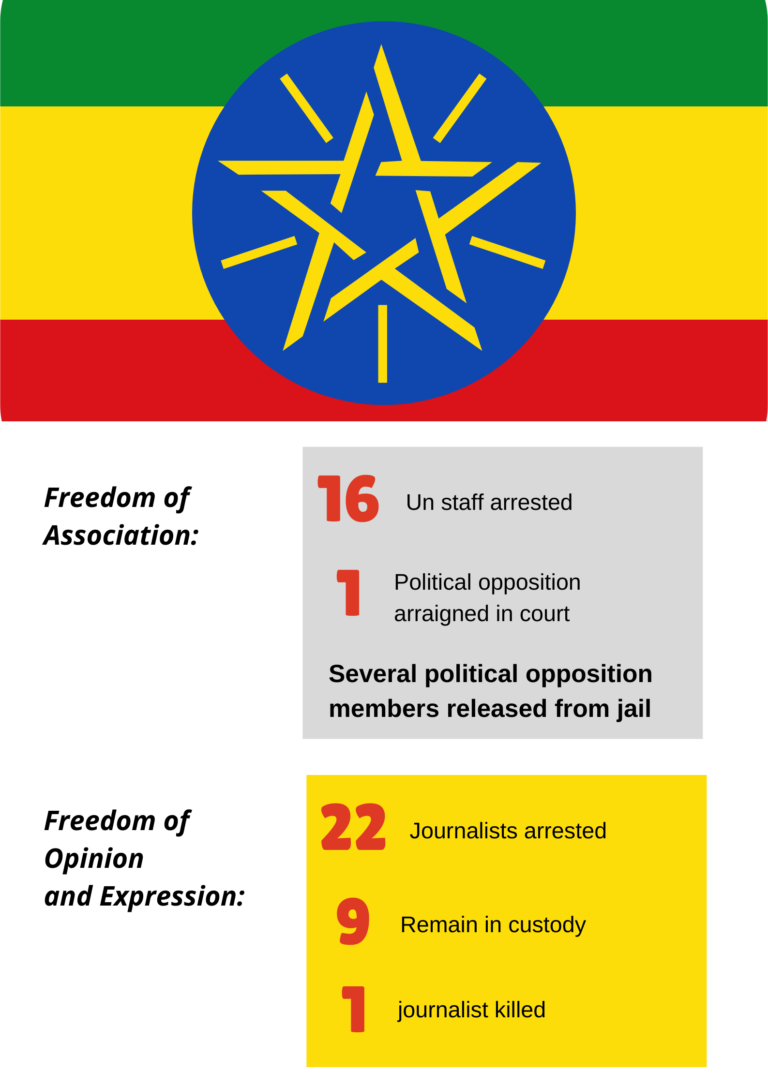 Freedom of Association:

16 Un staff arrested

1 Political opposition arraigned in court

Several political opposition members released from jail

Freedom of Opinion and Expression:

22 Journalists arrested

9 Remain in custody

1 journalist killed